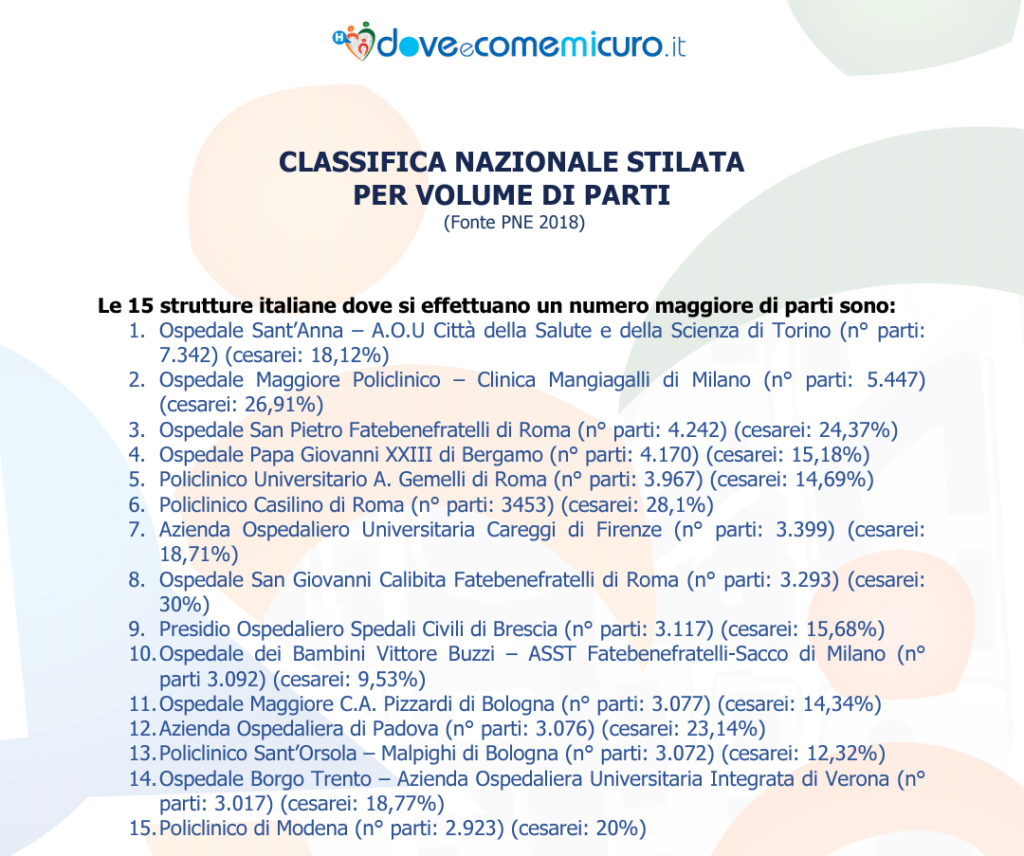 doveecomemicuro.it

CLASSIFICA NAZIONALE STILATA PER VOLUME DI PARTI
(Fonte PNE 2018)

Le 15 strutture italiane dove si effettuano un numero maggiore di parti sono:
1. Ospedale Sant'Anna – A.O.U Città della Salute e della Scienza di Torino (n° parti: 7.342) (cesarei: 18,12%)
2. Ospedale Maggiore Policlinico – Clinica Mangiagalli di Milano (n° parti: 5.447) (cesarei: 26,91%)
3. Ospedale San Pietro Fatebenefratelli di Roma (n° parti: 4.242) (cesarei: 24,37%)
4. Ospedale Papa Giovanni XXIII di Bergamo (n° parti: 4.170) (cesarei: 15,18%)
5. Policlinico Universitario A. Gemelli di Roma (n° parti: 3.967) (cesarei: 14,69%)
6. Policlinico Casilino di Roma (n° parti: 3453) (cesarei: 28,1%)
7. Azienda Ospedaliero Universitaria Careggi di Firenze (n° parti: 3.399) (cesarei: 18,71%)
8. Ospedale San Giovanni Calibita Fatebenefratelli di Roma (n° parti: 3.293) (cesarei: 30%)
9. Presidio Ospedaliero Spedali Civili di Brescia (n° parti: 3.117) (cesarei: 15,68%)
10. Ospedale dei Bambini Vittore Buzzi – ASST Fatebenefratelli-Sacco di Milano (n° parti 3.092) (cesarei: 9,53%)
11. Ospedale Maggiore C.A. Pizzardi di Bologna (n° parti: 3.077) (cesarei: 14,34%)
12. Azienda Ospedaliera di Padova (n° parti: 3.076) (cesarei: 23,14%)
13. Policlinico Sant'Orsola – Malpighi di Bologna (n° parti: 3.072) (cesarei: 12,32%)
14. Ospedale Borgo Trento – Azienda Ospedaliera Universitaria Integrata di Verona (n° parti: 3.017) (cesarei: 18,77%)
15. Policlinico di Modena (n° parti: 2.923) (cesarei: 20%)